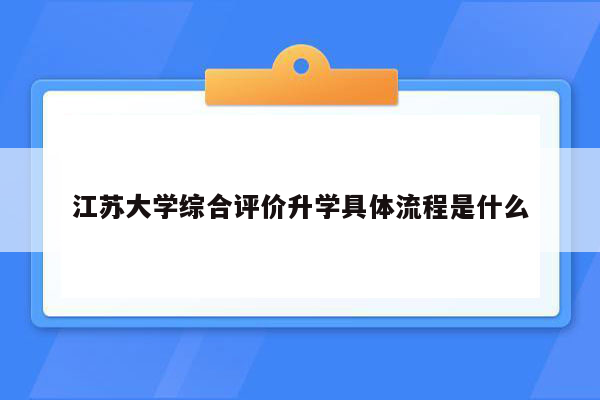 江苏大学综合评价升学具体流程是什么